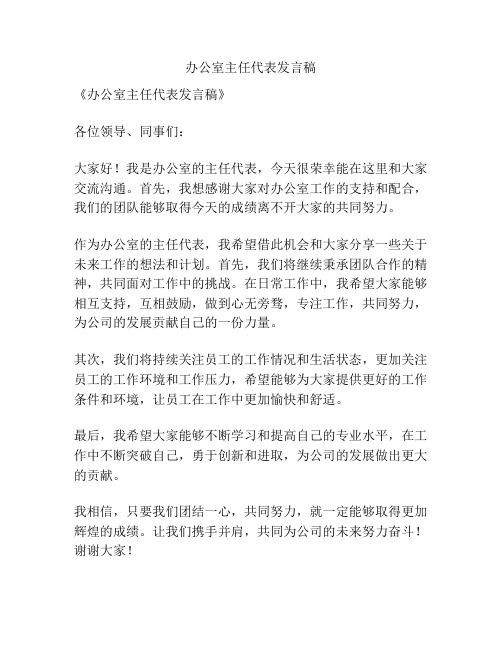 办公室主任代表发言稿

《办公室主任代表发言稿》

各位领导、同事们：

大家好！我是办公室的主任代表，今天很荣幸能在这里和大家交流沟通。首先，我想感谢大家对办公室工作的支持和配合，我们的团队能够取得今天的成绩离不开大家的共同努力。

作为办公室的主任代表，我希望借此机会和大家分享一些关于未来工作的想法和计划。首先，我们将继续秉承团队合作的精神，共同面对工作中的挑战。在日常工作中，我希望大家能够相互支持，互相鼓励，做到心无旁骛，专注工作，共同努力，为公司的发展贡献自己的一份力量。

其次，我们将持续关注员工的工作情况和生活状态，更加关注员工的工作环境和工作压力，希望能够为大家提供更好的工作条件和环境，让员工在工作中更加愉快和舒适。

最后，我希望大家能够不断学习和提高自己的专业水平，在工作中不断突破自己，勇于创新和进取，为公司的发展做出更大的贡献。

我相信，只要我们团结一心，共同努力，就一定能够取得更加辉煌的成绩。让我们携手并肩，共同为公司的未来努力奋斗！谢谢大家！